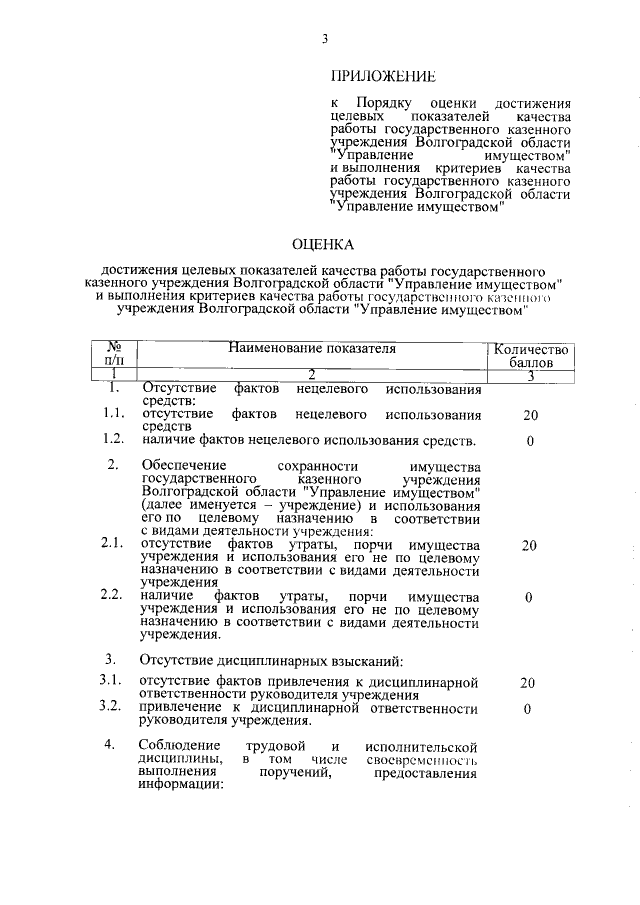 3

ПРИЛОЖЕНИЕ

к Порядку оценки достижения целевых показателей качества работы государственного казенного учреждения Волгоградской области "Управление имуществом" и выполнения критериев качества работы государственного казенного учреждения Волгоградской области "Управление имуществом"

ОЦЕНКА

достижения целевых показателей качества работы государственного казенного учреждения Волгоградской области "Управление имуществом" и выполнения критериев качества работы государственного казенного учреждения Волгоградской области "Управление имуществом"

| № п/п | Наименование показателя | Количество баллов |
|---|---|---|
| 1 | 2 | 3 |
| 1. | Отсутствие фактов нецелевого использования средств: | |
| 1.1. | отсутствие фактов нецелевого использования средств | 20 |
| 1.2. | наличие фактов нецелевого использования средств. | 0 |
| 2. | Обеспечение сохранности имущества государственного казенного учреждения Волгоградской области "Управление имуществом" (далее именуется – учреждение) и использования его по целевому назначению в соответствии с видами деятельности учреждения: | |
| 2.1. | отсутствие фактов утраты, порчи имущества учреждения и использования его не по целевому назначению в соответствии с видами деятельности учреждения | 20 |
| 2.2. | наличие фактов утраты, порчи имущества учреждения и использования его не по целевому назначению в соответствии с видами деятельности учреждения. | 0 |
| 3. | Отсутствие дисциплинарных взысканий: | |
| 3.1. | отсутствие фактов привлечения к дисциплинарной ответственности руководителя учреждения | 20 |
| 3.2. | привлечение к дисциплинарной ответственности руководителя учреждения. | 0 |
| 4. | Соблюдение трудовой и исполнительской дисциплины, в том числе своевременность выполнения поручений, предоставления информации: | |